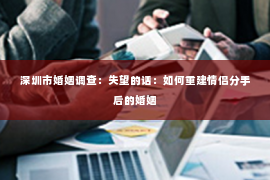 深圳市婚姻调查：失望的话：如何重建情侣分手后的婚姻